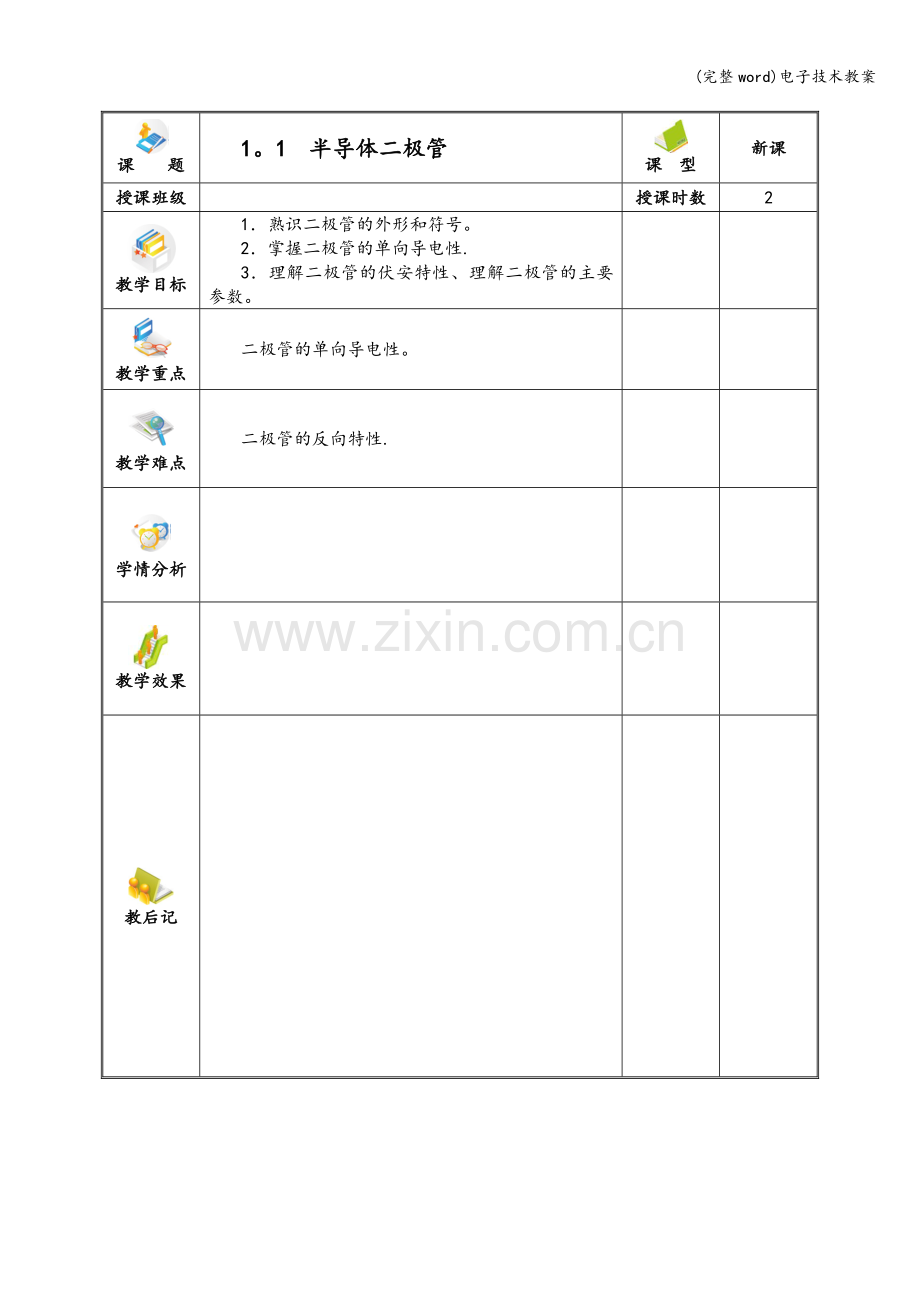 (完整word)电子技术教案

| 课　题 | 1。1　半导体二极管 | 课　型 | 新课 |
|---|---|---|---|
| 授课班级 |  | 授课时数 | 2 |
| 教学目标 | 1．熟识二极管的外形和符号。 2．掌握二极管的单向导电性. 3．理解二极管的伏安特性、理解二极管的主要参数。 |  |  |
| 教学重点 | 二极管的单向导电性。 |  |  |
| 教学难点 | 二极管的反向特性. |  |  |
| 学情分析 |  |  |  |
| 教学效果 |  |  |  |
| 教后记 |  |  |  |

www.zixin.com.cn